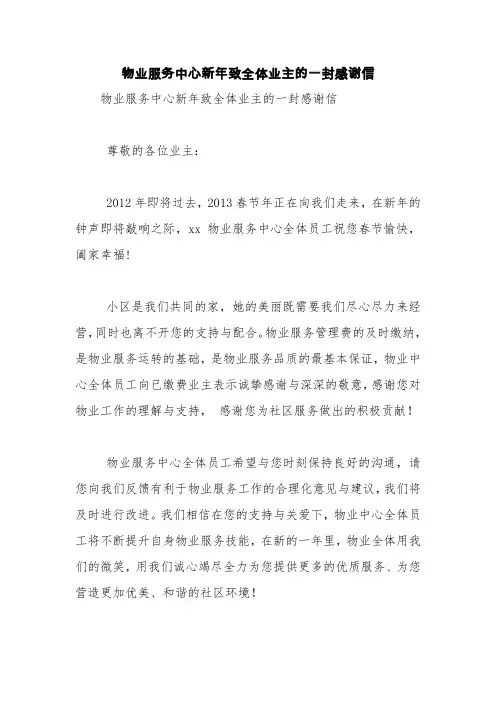 物业服务中心新年致全体业主的一封感谢信

物业服务中心新年致全体业主的一封感谢信

尊敬的各位业主：

2012 年即将过去，2013 春节年正在向我们走来，在新年的钟声即将敲响之际，xx 物业服务中心全体员工祝您春节愉快，阖家幸福！

小区是我们共同的家，她的美丽既需要我们尽心尽力来经营，同时也离不开您的支持与配合。物业服务管理费的及时缴纳，是物业服务运转的基础，是物业服务品质的最基本保证，物业中心全体员工向已缴费业主表示诚挚感谢与深深的敬意，感谢您对物业工作的理解与支持， 感谢您为社区服务做出的积极贡献！

物业服务中心全体员工希望与您时刻保持良好的沟通，请您向我们反馈有利于物业服务工作的合理化意见与建议，我们将及时进行改进。我们相信在您的支持与关爱下，物业中心全体员工将不断提升自身物业服务技能，在新的一年里，物业全体用我们的微笑，用我们诚心竭尽全力为您提供更多的优质服务、为您营造更加优美、和谐的社区环境！